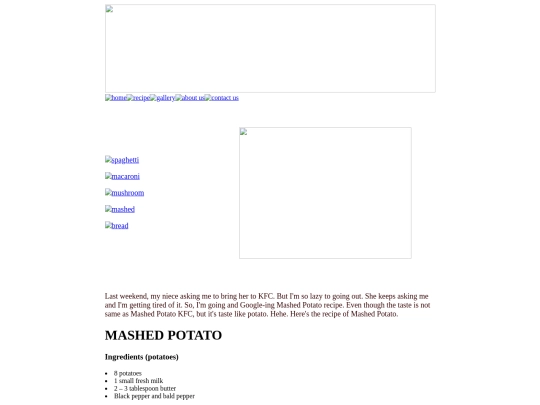 home recipe gallery about us contact us

spaghetti

macaroni

mushroom

mashed

bread

Last weekend, my niece asking me to bring her to KFC. But I'm so lazy to going out. She keeps asking me and I'm getting tired of it. So, I'm going and Google-ing Mashed Potato recipe. Even though the taste is not same as Mashed Potato KFC, but it's taste like potato. Hehe. Here's the recipe of Mashed Potato.

MASHED POTATO

Ingredients (potatoes)

- 8 potatoes
- 1 small fresh milk
- 2 – 3 tablespoon butter
- Black pepper and bald pepper